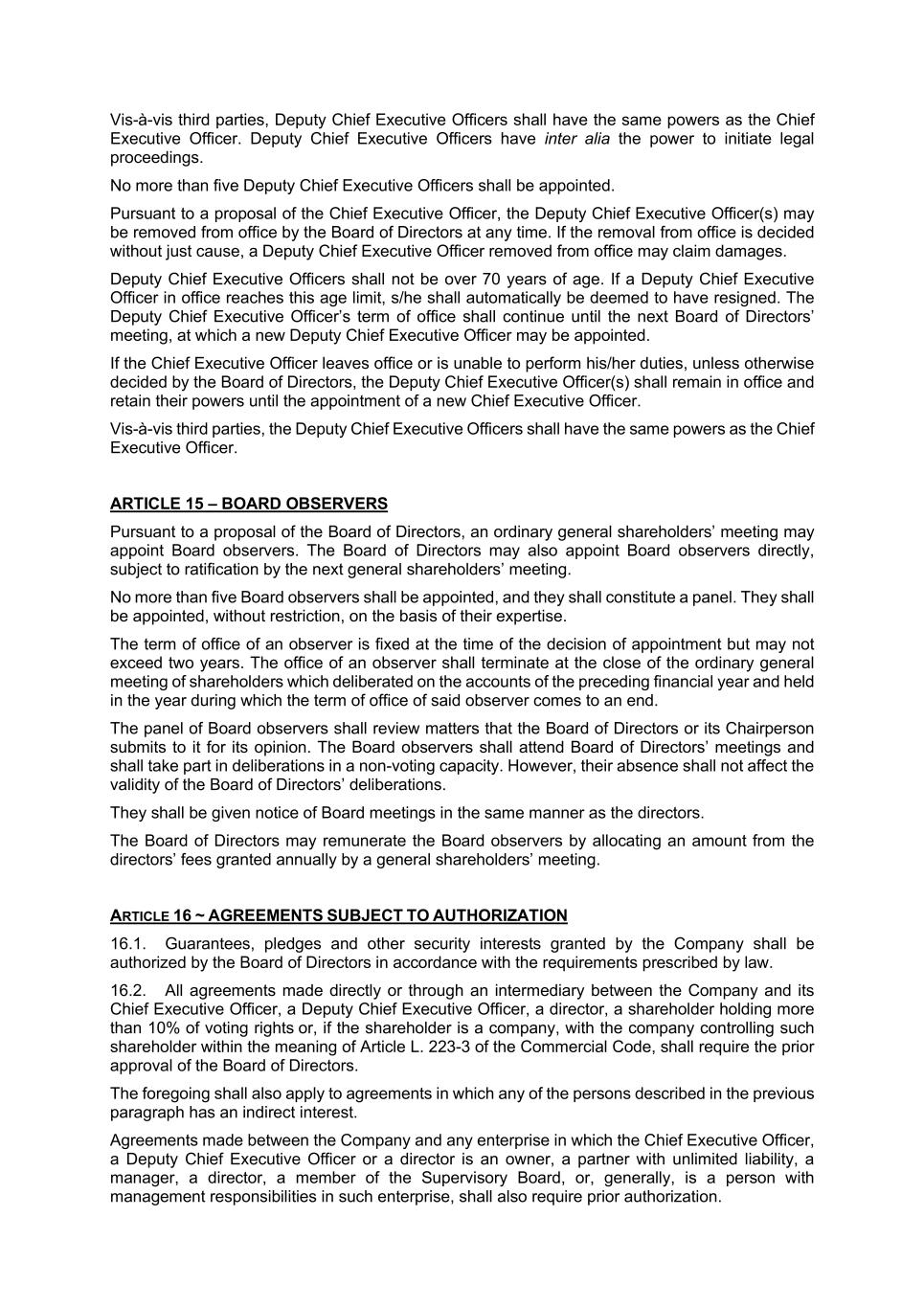 Vis-à-vis third parties, Deputy Chief Executive Officers shall have the same powers as the Chief Executive Officer. Deputy Chief Executive Officers have inter alia the power to initiate legal proceedings.

No more than five Deputy Chief Executive Officers shall be appointed.

Pursuant to a proposal of the Chief Executive Officer, the Deputy Chief Executive Officer(s) may be removed from office by the Board of Directors at any time. If the removal from office is decided without just cause, a Deputy Chief Executive Officer removed from office may claim damages.

Deputy Chief Executive Officers shall not be over 70 years of age. If a Deputy Chief Executive Officer in office reaches this age limit, s/he shall automatically be deemed to have resigned. The Deputy Chief Executive Officer's term of office shall continue until the next Board of Directors' meeting, at which a new Deputy Chief Executive Officer may be appointed.

If the Chief Executive Officer leaves office or is unable to perform his/her duties, unless otherwise decided by the Board of Directors, the Deputy Chief Executive Officer(s) shall remain in office and retain their powers until the appointment of a new Chief Executive Officer.

Vis-à-vis third parties, the Deputy Chief Executive Officers shall have the same powers as the Chief Executive Officer.

ARTICLE 15 – BOARD OBSERVERS

Pursuant to a proposal of the Board of Directors, an ordinary general shareholders' meeting may appoint Board observers. The Board of Directors may also appoint Board observers directly, subject to ratification by the next general shareholders' meeting.

No more than five Board observers shall be appointed, and they shall constitute a panel. They shall be appointed, without restriction, on the basis of their expertise.

The term of office of an observer is fixed at the time of the decision of appointment but may not exceed two years. The office of an observer shall terminate at the close of the ordinary general meeting of shareholders which deliberated on the accounts of the preceding financial year and held in the year during which the term of office of said observer comes to an end.

The panel of Board observers shall review matters that the Board of Directors or its Chairperson submits to it for its opinion. The Board observers shall attend Board of Directors' meetings and shall take part in deliberations in a non-voting capacity. However, their absence shall not affect the validity of the Board of Directors' deliberations.

They shall be given notice of Board meetings in the same manner as the directors.

The Board of Directors may remunerate the Board observers by allocating an amount from the directors' fees granted annually by a general shareholders' meeting.

ARTICLE 16 ~ AGREEMENTS SUBJECT TO AUTHORIZATION

16.1. Guarantees, pledges and other security interests granted by the Company shall be authorized by the Board of Directors in accordance with the requirements prescribed by law.

16.2. All agreements made directly or through an intermediary between the Company and its Chief Executive Officer, a Deputy Chief Executive Officer, a director, a shareholder holding more than 10% of voting rights or, if the shareholder is a company, with the company controlling such shareholder within the meaning of Article L. 223-3 of the Commercial Code, shall require the prior approval of the Board of Directors.

The foregoing shall also apply to agreements in which any of the persons described in the previous paragraph has an indirect interest.

Agreements made between the Company and any enterprise in which the Chief Executive Officer, a Deputy Chief Executive Officer or a director is an owner, a partner with unlimited liability, a manager, a director, a member of the Supervisory Board, or, generally, is a person with management responsibilities in such enterprise, shall also require prior authorization.